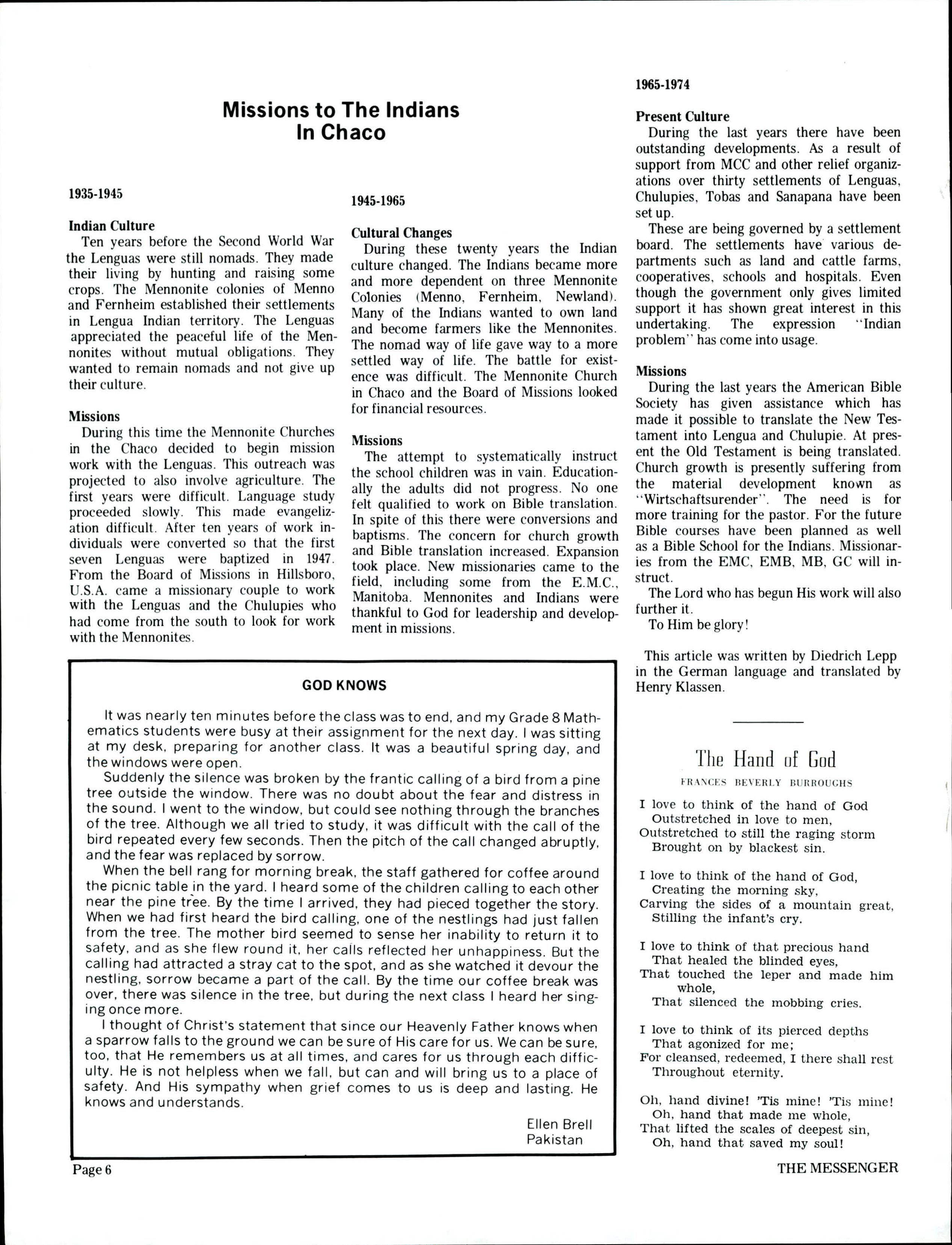 Missions to The Indians
In Chaco

1935-1945

Indian Culture
Ten years before the Second World War the Lenguas were still nomads. They made their living by hunting and raising some crops. The Mennonite colonies of Menno and Fernheim established their settlements in Lengua Indian territory. The Lenguas appreciated the peaceful life of the Mennonites without mutual obligations. They wanted to remain nomads and not give up their culture.

Missions
During this time the Mennonite Churches in the Chaco decided to begin mission work with the Lenguas. This outreach was projected to also involve agriculture. The first years were difficult. Language study proceeded slowly. This made evangelization difficult. After ten years of work individuals were converted so that the first seven Lenguas were baptized in 1947. From the Board of Missions in Hillsboro, U.S.A. came a missionary couple to work with the Lenguas and the Chulupies who had come from the south to look for work with the Mennonites.

1945-1965

Cultural Changes
During these twenty years the Indian culture changed. The Indians became more and more dependent on three Mennonite Colonies (Menno, Fernheim, Newland). Many of the Indians wanted to own land and become farmers like the Mennonites. The nomad way of life gave way to a more settled way of life. The battle for existence was difficult. The Mennonite Church in Chaco and the Board of Missions looked for financial resources.

Missions
The attempt to systematically instruct the school children was in vain. Educationally the adults did not progress. No one felt qualified to work on Bible translation. In spite of this there were conversions and baptisms. The concern for church growth and Bible translation increased. Expansion took place. New missionaries came to the field, including some from the E.M.C., Manitoba. Mennonites and Indians were thankful to God for leadership and development in missions.

1965-1974

Present Culture
During the last years there have been outstanding developments. As a result of support from MCC and other relief organizations over thirty settlements of Lenguas, Chulupies, Tobas and Sanapana have been set up.
These are being governed by a settlement board. The settlements have various departments such as land and cattle farms, cooperatives, schools and hospitals. Even though the government only gives limited support it has shown great interest in this undertaking. The expression "Indian problem" has come into usage.

Missions
During the last years the American Bible Society has given assistance which has made it possible to translate the New Testament into Lengua and Chulupie. At present the Old Testament is being translated. Church growth is presently suffering from the material development known as "Wirtschaftsurender". The need is for more training for the pastor. For the future Bible courses have been planned as well as a Bible School for the Indians. Missionaries from the EMC, EMB, MB, GC will instruct.
The Lord who has begun His work will also further it.
To Him be glory!

This article was written by Diedrich Lepp in the German language and translated by Henry Klassen.

GOD KNOWS

It was nearly ten minutes before the class was to end, and my Grade 8 Mathematics students were busy at their assignment for the next day. I was sitting at my desk, preparing for another class. It was a beautiful spring day, and the windows were open.
Suddenly the silence was broken by the frantic calling of a bird from a pine tree outside the window. There was no doubt about the fear and distress in the sound. I went to the window, but could see nothing through the branches of the tree. Although we all tried to study, it was difficult with the call of the bird repeated every few seconds. Then the pitch of the call changed abruptly, and the fear was replaced by sorrow.
When the bell rang for morning break, the staff gathered for coffee around the picnic table in the yard. I heard some of the children calling to each other near the pine tree. By the time I arrived, they had pieced together the story. When we had first heard the bird calling, one of the nestlings had just fallen from the tree. The mother bird seemed to sense her inability to return it to safety, and as she flew round it, her calls reflected her unhappiness. But the calling had attracted a stray cat to the spot, and as she watched it devour the nestling, sorrow became a part of the call. By the time our coffee break was over, there was silence in the tree, but during the next class I heard her singing once more.
I thought of Christ's statement that since our Heavenly Father knows when a sparrow falls to the ground we can be sure of His care for us. We can be sure, too, that He remembers us at all times, and cares for us through each difficulty. He is not helpless when we fall, but can and will bring us to a place of safety. And His sympathy when grief comes to us is deep and lasting. He knows and understands.

Ellen Brell
Pakistan

The Hand of God
FRANCES BEVERLY BURROUGHS

I love to think of the hand of God
Outstretched in love to men,
Outstretched to still the raging storm
Brought on by blackest sin.

I love to think of the hand of God,
Creating the morning sky,
Carving the sides of a mountain great,
Stilling the infant's cry.

I love to think of that precious hand
That healed the blinded eyes,
That touched the leper and made him whole,
That silenced the mobbing cries.

I love to think of its pierced depths
That agonized for me;
For cleansed, redeemed, I there shall rest
Throughout eternity.

Oh, hand divine! 'Tis mine! 'Tis mine!
Oh, hand that made me whole,
That lifted the scales of deepest sin,
Oh, hand that saved my soul!

Page 6

THE MESSENGER